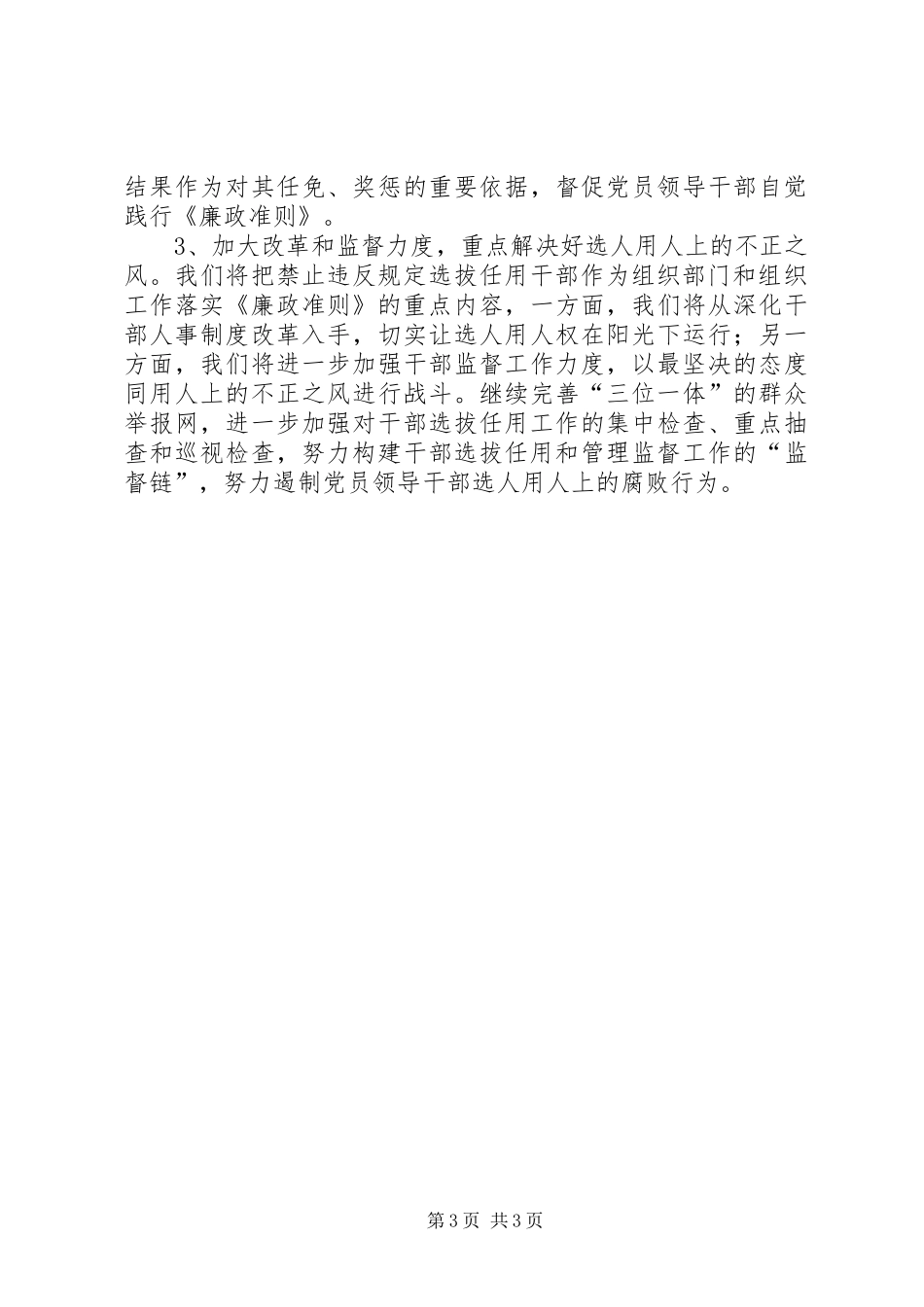 结果作为对其任免、奖惩的重要依据，督促党员领导干部自觉践行《廉政准则》。

3、加大改革和监督力度，重点解决好选人用人上的不正之风。我们将把禁止违反规定选拔任用干部作为组织部门和组织工作落实《廉政准则》的重点内容，一方面，我们将从深化干部人事制度改革入手，切实让选人用人权在阳光下运行；另一方面，我们将进一步加强干部监督工作力度，以最坚决的态度同用人上的不正之风进行战斗。继续完善“三位一体”的群众举报网，进一步加强对干部选拔任用工作的集中检查、重点抽查和巡视检查，努力构建干部选拔任用和管理监督工作的“监督链”，努力遏制党员领导干部选人用人上的腐败行为。

第3页 共3页